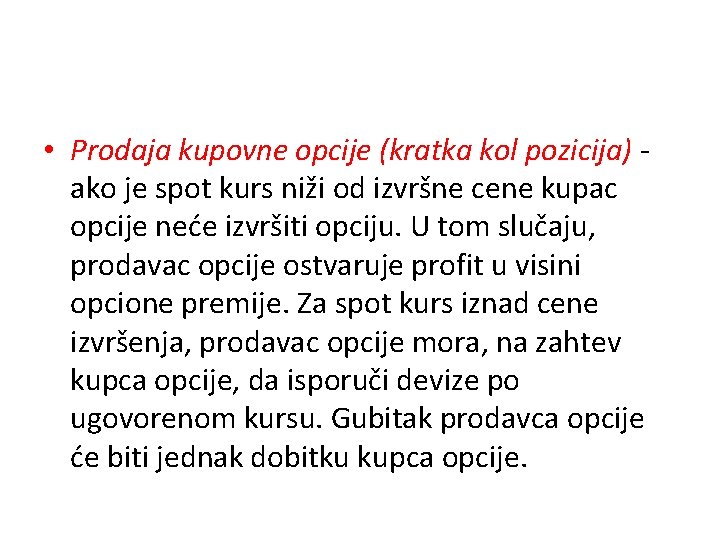 • Prodaja kupovne opcije (kratka kol pozicija) - ako je spot kurs niži od izvršne cene kupac opcije neće izvršiti opciju. U tom slučaju, prodavac opcije ostvaruje profit u visini opcione premije. Za spot kurs iznad cene izvršenja, prodavac opcije mora, na zahtev kupca opcije, da isporuči devize po ugovorenom kursu. Gubitak prodavca opcije će biti jednak dobitku kupca opcije.